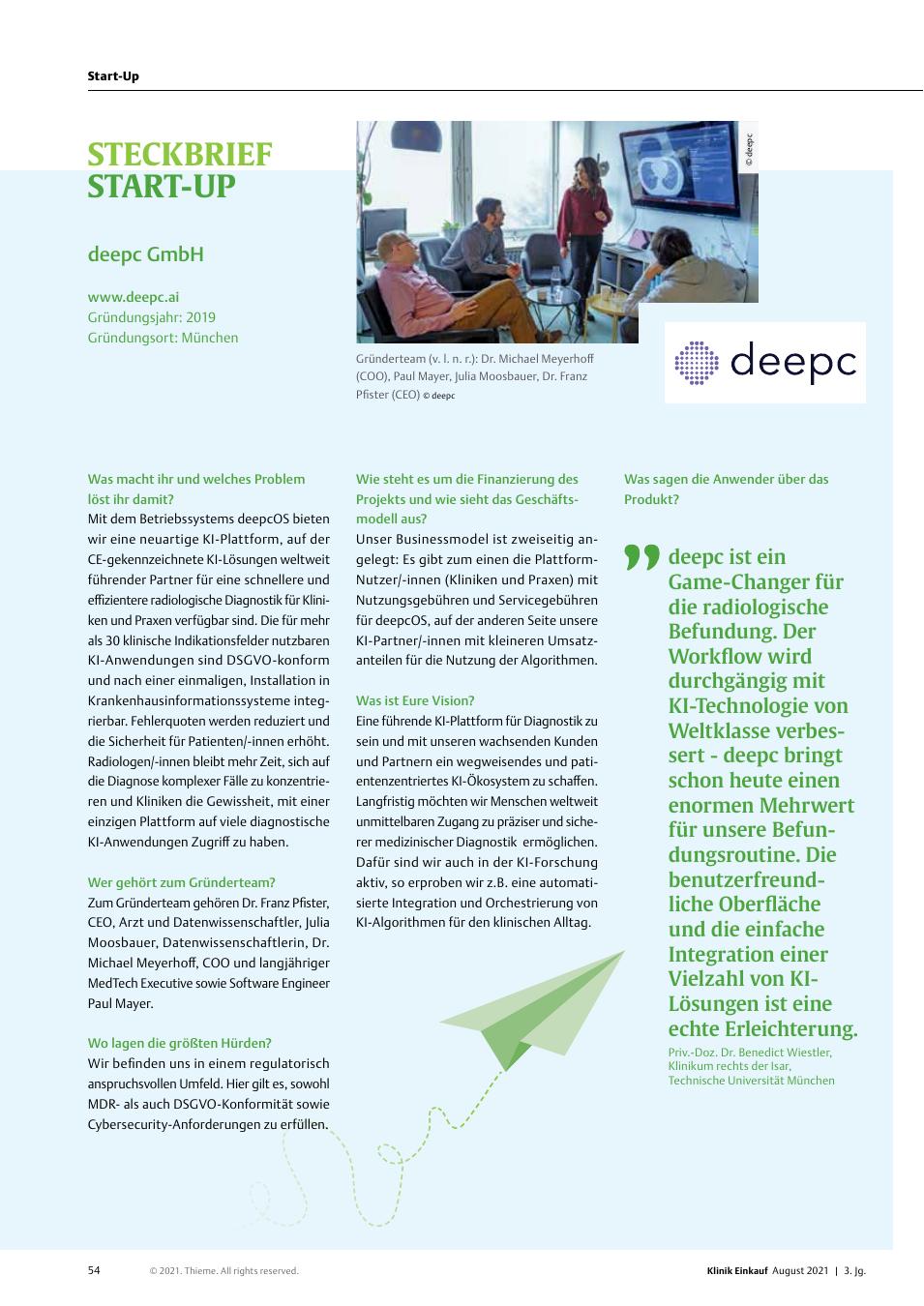 Start-Up

STECKBRIEF
START-UP

deepc GmbH

www.deepc.ai
Gründungsjahr: 2019
Gründungsort: München

© deepc

Gründerteam (v. l. n. r.): Dr. Michael Meyerhoff (COO), Paul Mayer, Julia Moosbauer, Dr. Franz Pfister (CEO) © deepc

deepc

Was macht ihr und welches Problem löst ihr damit?
Mit dem Betriebssystems deepcOS bieten wir eine neuartige KI-Plattform, auf der CE-gekennzeichnete KI-Lösungen weltweit führender Partner für eine schnellere und effizientere radiologische Diagnostik für Kliniken und Praxen verfügbar sind. Die für mehr als 30 klinische Indikationsfelder nutzbaren KI-Anwendungen sind DSGVO-konform und nach einer einmaligen, Installation in Krankenhausinformationssysteme integrierbar. Fehlerquoten werden reduziert und die Sicherheit für Patienten/-innen erhöht. Radiologen/-innen bleibt mehr Zeit, sich auf die Diagnose komplexer Fälle zu konzentrieren und Kliniken die Gewissheit, mit einer einzigen Plattform auf viele diagnostische KI-Anwendungen Zugriff zu haben.

Wer gehört zum Gründerteam?
Zum Gründerteam gehören Dr. Franz Pfister, CEO, Arzt und Datenwissenschaftler, Julia Moosbauer, Datenwissenschaftlerin, Dr. Michael Meyerhoff, COO und langjähriger MedTech Executive sowie Software Engineer Paul Mayer.

Wo lagen die größten Hürden?
Wir befinden uns in einem regulatorisch anspruchsvollen Umfeld. Hier gilt es, sowohl MDR- als auch DSGVO-Konformität sowie Cybersecurity-Anforderungen zu erfüllen.

Wie steht es um die Finanzierung des Projekts und wie sieht das Geschäftsmodell aus?
Unser Businessmodel ist zweiseitig angelegt: Es gibt zum einen die Plattform-Nutzer/-innen (Kliniken und Praxen) mit Nutzungsgebühren und Servicegebühren für deepcOS, auf der anderen Seite unsere KI-Partner/-innen mit kleineren Umsatzanteilen für die Nutzung der Algorithmen.

Was ist Eure Vision?
Eine führende KI-Plattform für Diagnostik zu sein und mit unseren wachsenden Kunden und Partnern ein wegweisendes und patientenzentriertes KI-Ökosystem zu schaffen. Langfristig möchten wir Menschen weltweit unmittelbaren Zugang zu präziser und sicherer medizinischer Diagnostik ermöglichen. Dafür sind wir auch in der KI-Forschung aktiv, so erproben wir z.B. eine automatisierte Integration und Orchestrierung von KI-Algorithmen für den klinischen Alltag.

Was sagen die Anwender über das Produkt?

deepc ist ein Game-Changer für die radiologische Befundung. Der Workflow wird durchgängig mit KI-Technologie von Weltklasse verbessert - deepc bringt schon heute einen enormen Mehrwert für unsere Befundungsroutine. Die benutzerfreundliche Oberfläche und die einfache Integration einer Vielzahl von KI-Lösungen ist eine echte Erleichterung.
Priv.-Doz. Dr. Benedict Wiestler, Klinikum rechts der Isar, Technische Universität München

54 © 2021. Thieme. All rights reserved. Klinik Einkauf August 2021 | 3. Jg.